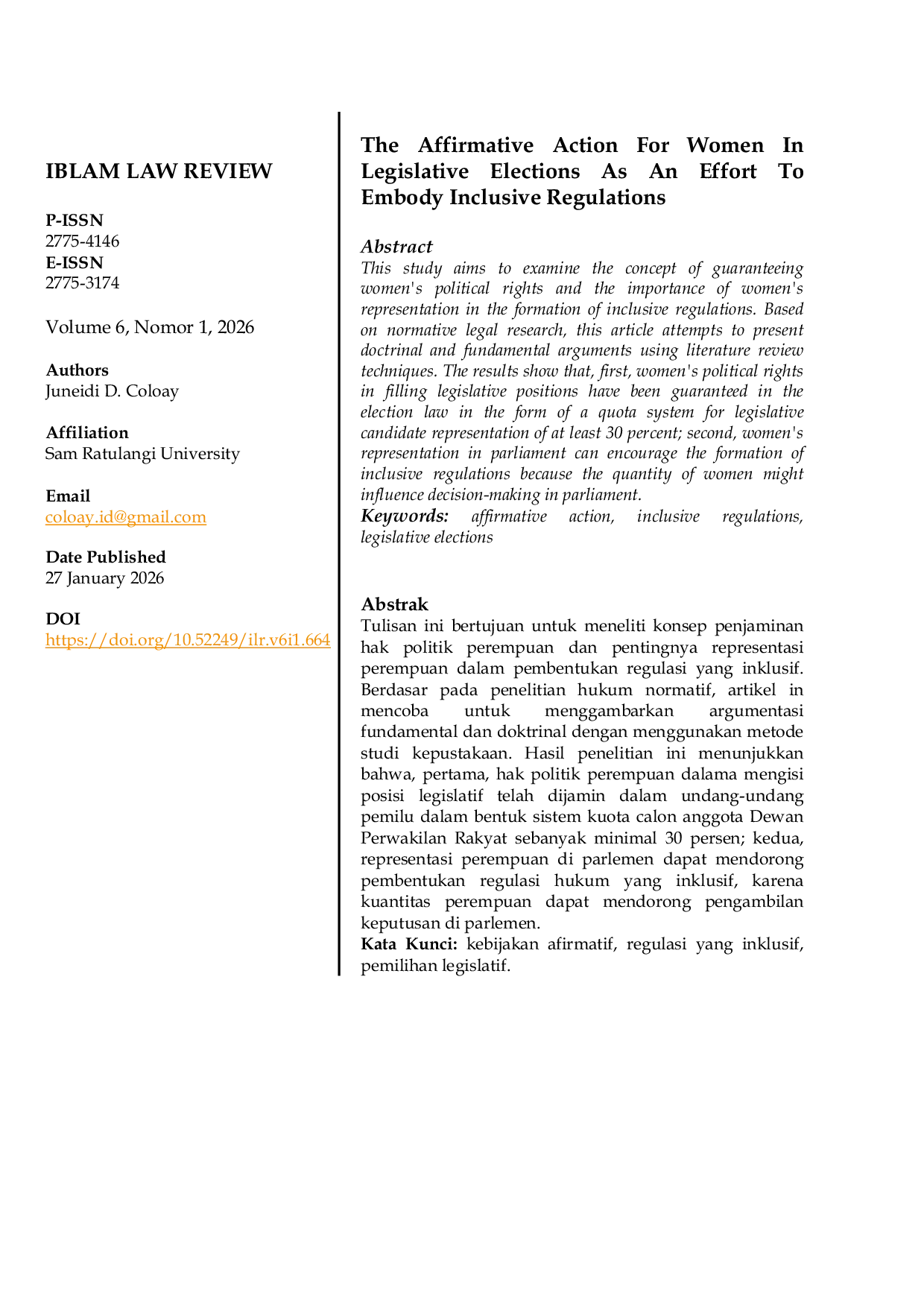 IBLAM LAW REVIEW

P-ISSN
2775-4146
E-ISSN
2775-3174

Volume 6, Nomor 1, 2026

Authors
Juneidi D. Coloay

Affiliation
Sam Ratulangi University

Email
coloay.id@gmail.com

Date Published
27 January 2026

DOI
https://doi.org/10.52249/ilr.v6i1.664

The Affirmative Action For Women In Legislative Elections As An Effort To Embody Inclusive Regulations

Abstract
This study aims to examine the concept of guaranteeing women's political rights and the importance of women's representation in the formation of inclusive regulations. Based on normative legal research, this article attempts to present doctrinal and fundamental arguments using literature review techniques. The results show that, first, women's political rights in filling legislative positions have been guaranteed in the election law in the form of a quota system for legislative candidate representation of at least 30 percent; second, women's representation in parliament can encourage the formation of inclusive regulations because the quantity of women might influence decision-making in parliament.
Keywords: affirmative action, inclusive regulations, legislative elections

Abstrak
Tulisan ini bertujuan untuk meneliti konsep penjaminan hak politik perempuan dan pentingnya representasi perempuan dalam pembentukan regulasi yang inklusif. Berdasar pada penelitian hukum normatif, artikel in mencoba untuk menggambarkan argumentasi fundamental dan doktrinal dengan menggunakan metode studi kepustakaan. Hasil penelitian ini menunjukkan bahwa, pertama, hak politik perempuan dalama mengisi posisi legislatif telah dijamin dalam undang-undang pemilu dalam bentuk sistem kuota calon anggota Dewan Perwakilan Rakyat sebanyak minimal 30 persen; kedua, representasi perempuan di parlemen dapat mendorong pembentukan regulasi hukum yang inklusif, karena kuantitas perempuan dapat mendorong pengambilan keputusan di parlemen.
Kata Kunci: kebijakan afirmatif, regulasi yang inklusif, pemilihan legislatif.